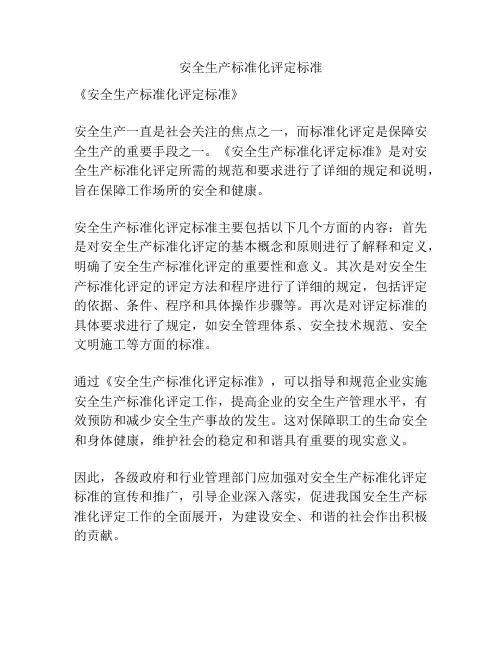 安全生产标准化评定标准

《安全生产标准化评定标准》

安全生产一直是社会关注的焦点之一，而标准化评定是保障安全生产的重要手段之一。《安全生产标准化评定标准》是对安全生产标准化评定所需的规范和要求进行了详细的规定和说明，旨在保障工作场所的安全和健康。

安全生产标准化评定标准主要包括以下几个方面的内容：首先是对安全生产标准化评定的基本概念和原则进行了解释和定义，明确了安全生产标准化评定的重要性和意义。其次是对安全生产标准化评定的评定方法和程序进行了详细的规定，包括评定的依据、条件、程序和具体操作步骤等。再次是对评定标准的具体要求进行了规定，如安全管理体系、安全技术规范、安全文明施工等方面的标准。

通过《安全生产标准化评定标准》，可以指导和规范企业实施安全生产标准化评定工作，提高企业的安全生产管理水平，有效预防和减少安全生产事故的发生。这对保障职工的生命安全和身体健康，维护社会的稳定和和谐具有重要的现实意义。

因此，各级政府和行业管理部门应加强对安全生产标准化评定标准的宣传和推广，引导企业深入落实，促进我国安全生产标准化评定工作的全面展开，为建设安全、和谐的社会作出积极的贡献。